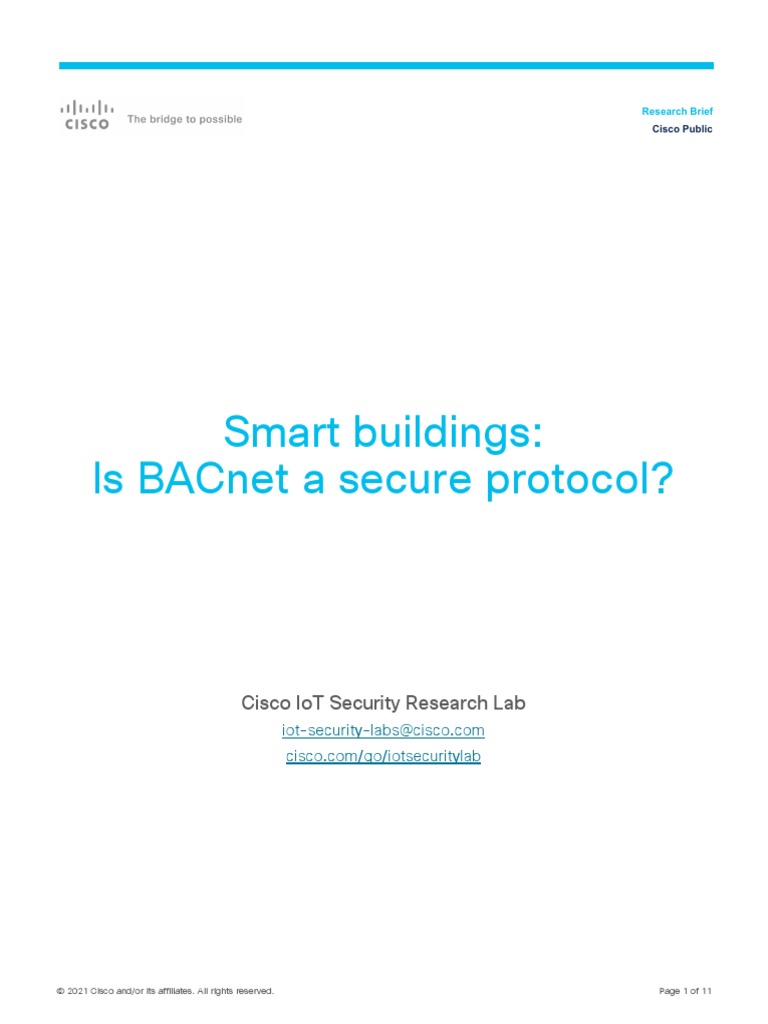 CISCO The bridge to possible

Research Brief
Cisco Public

Smart buildings:
Is BACnet a secure protocol?

Cisco IoT Security Research Lab
iot-security-labs@cisco.com
cisco.com/go/iotsecuritylab

© 2021 Cisco and/or its affiliates. All rights reserved.

Page 1 of 11